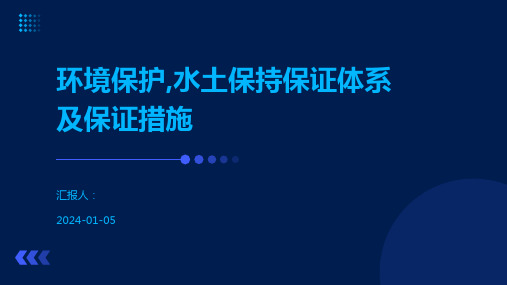 环境保护,水土保持保证体系及保证措施

汇报人：

2024-01-05